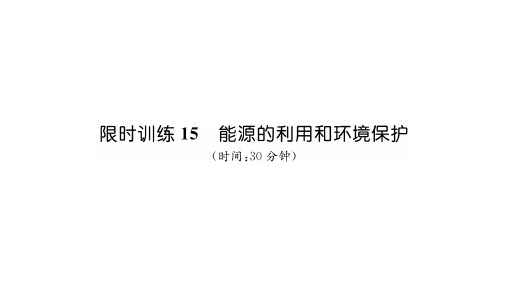 限时训练 15　能源的利用和环境保护

（时间：30 分钟）